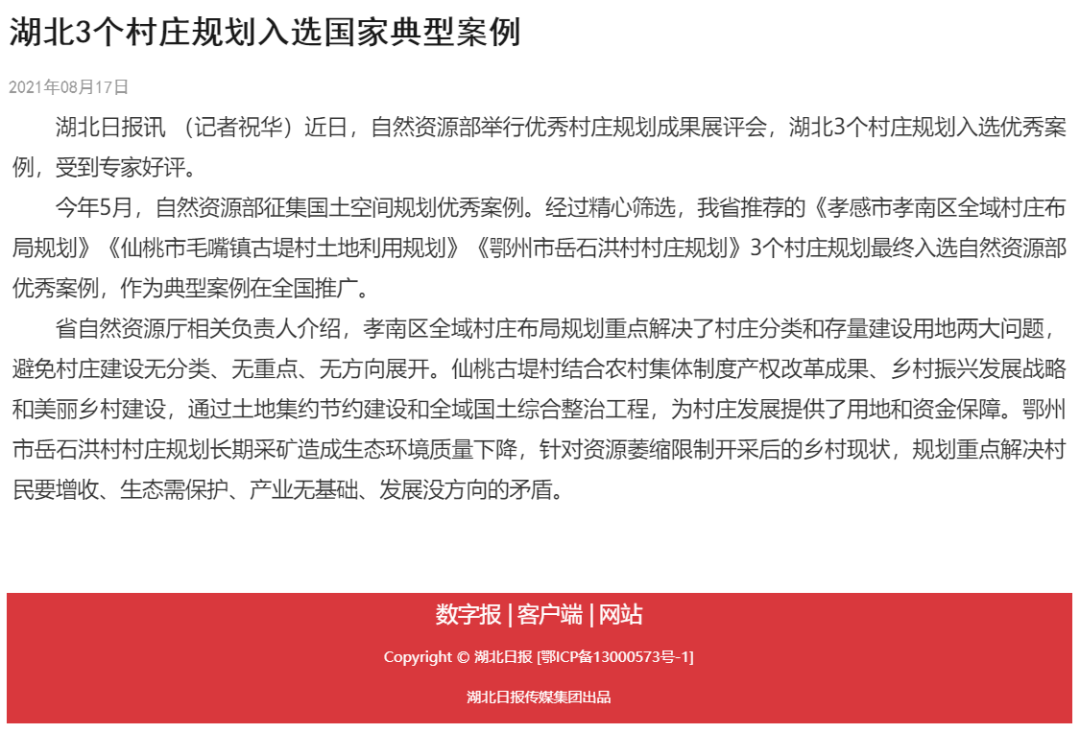 湖北3个村庄规划入选国家典型案例

2021年08月17日

湖北日报讯 （记者祝华）近日，自然资源部举行优秀村庄规划成果展评会，湖北3个村庄规划入选优秀案例，受到专家好评。

今年5月，自然资源部征集国土空间规划优秀案例。经过精心筛选，我省推荐的《孝感市孝南区全域村庄布局规划》《仙桃市毛嘴镇古堤村土地利用规划》《鄂州市岳石洪村村庄规划》3个村庄规划最终入选自然资源部优秀案例，作为典型案例在全国推广。

省自然资源厅相关负责人介绍，孝南区全域村庄布局规划重点解决了村庄分类和存量建设用地两大问题，避免村庄建设无分类、无重点、无方向展开。仙桃古堤村结合农村集体制度产权改革成果、乡村振兴发展战略和美丽乡村建设，通过土地集约节约建设和全域国土综合整治工程，为村庄发展提供了用地和资金保障。鄂州市岳石洪村村庄规划长期采矿造成生态环境质量下降，针对资源萎缩限制开采后的乡村现状，规划重点解决村民要增收、生态需保护、产业无基础、发展没方向的矛盾。

数字报 | 客户端 | 网站

Copyright © 湖北日报 [鄂ICP备13000573号-1]

湖北日报传媒集团出品